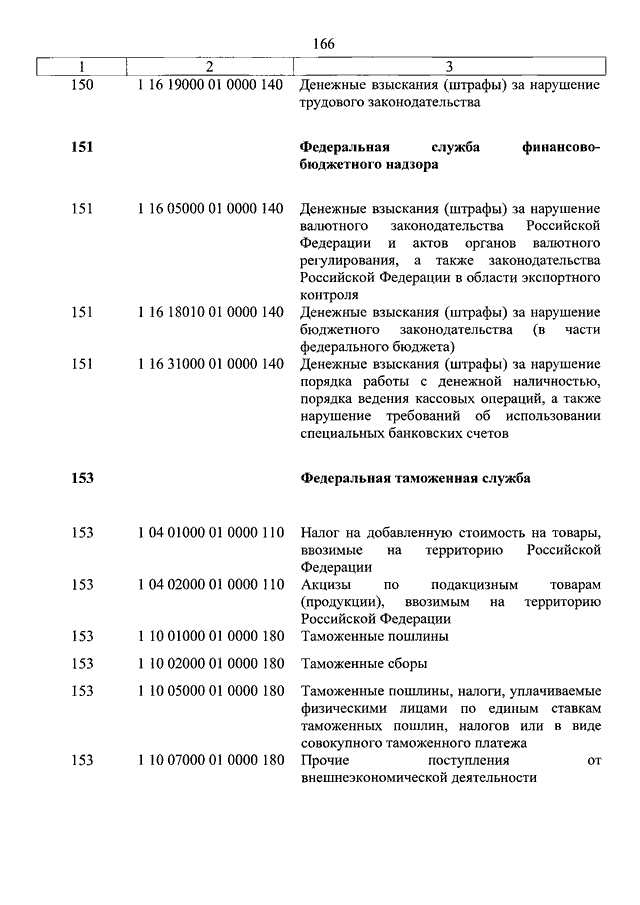 166

| 1 | 2 | 3 |
|---|---|---|
| 150 | 1 16 19000 01 0000 140 | Денежные взыскания (штрафы) за нарушение трудового законодательства |
| **151** | | **Федеральная служба финансово-бюджетного надзора** |
| 151 | 1 16 05000 01 0000 140 | Денежные взыскания (штрафы) за нарушение валютного законодательства Российской Федерации и актов органов валютного регулирования, а также законодательства Российской Федерации в области экспортного контроля |
| 151 | 1 16 18010 01 0000 140 | Денежные взыскания (штрафы) за нарушение бюджетного законодательства (в части федерального бюджета) |
| 151 | 1 16 31000 01 0000 140 | Денежные взыскания (штрафы) за нарушение порядка работы с денежной наличностью, порядка ведения кассовых операций, а также нарушение требований об использовании специальных банковских счетов |
| **153** | | **Федеральная таможенная служба** |
| 153 | 1 04 01000 01 0000 110 | Налог на добавленную стоимость на товары, ввозимые на территорию Российской Федерации |
| 153 | 1 04 02000 01 0000 110 | Акцизы по подакцизным товарам (продукции), ввозимым на территорию Российской Федерации |
| 153 | 1 10 01000 01 0000 180 | Таможенные пошлины |
| 153 | 1 10 02000 01 0000 180 | Таможенные сборы |
| 153 | 1 10 05000 01 0000 180 | Таможенные пошлины, налоги, уплачиваемые физическими лицами по единым ставкам таможенных пошлин, налогов или в виде совокупного таможенного платежа |
| 153 | 1 10 07000 01 0000 180 | Прочие поступления от внешнеэкономической деятельности |